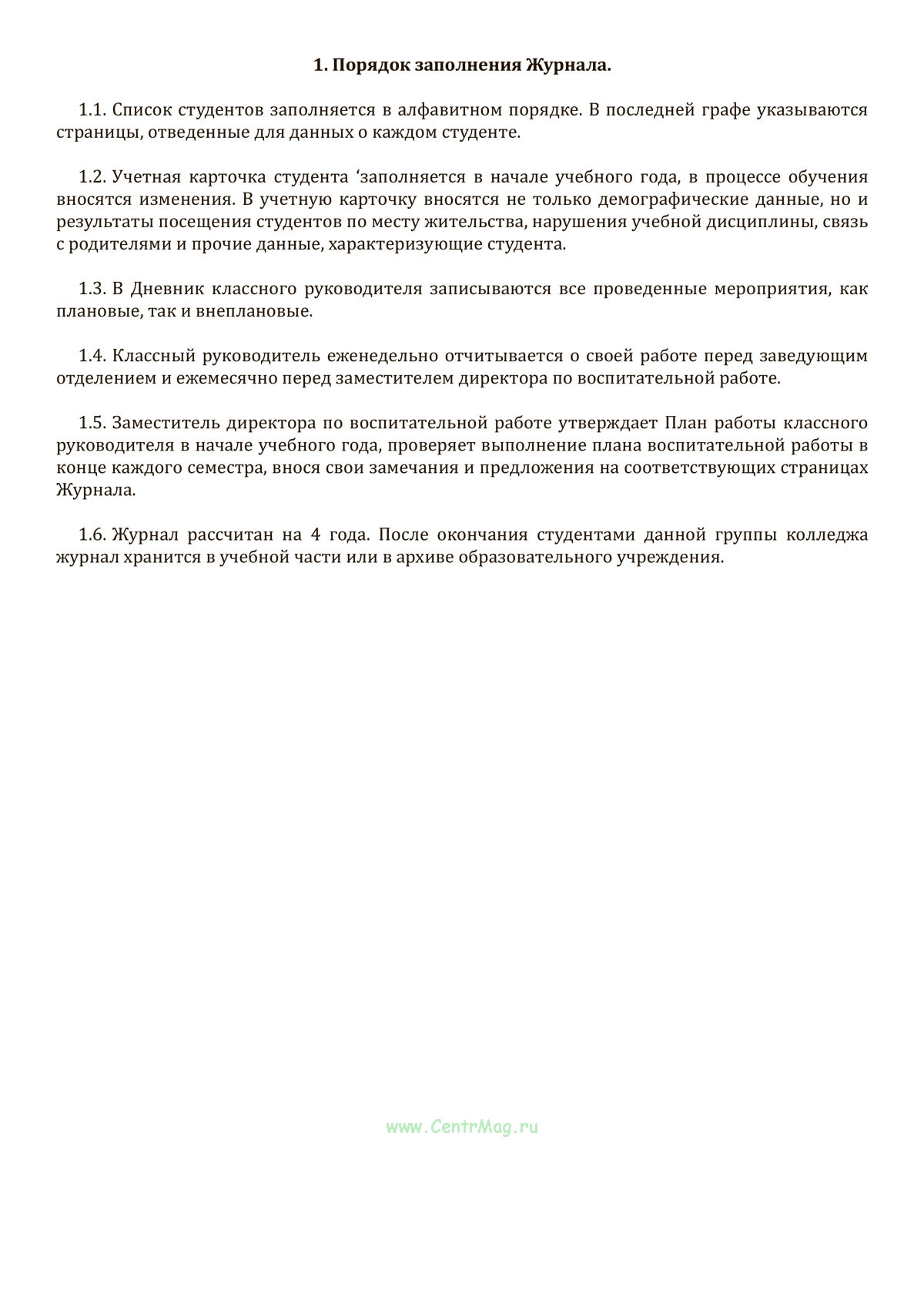 1. Порядок заполнения Журнала.

1.1. Список студентов заполняется в алфавитном порядке. В последней графе указываются страницы, отведенные для данных о каждом студенте.

1.2. Учетная карточка студента ‘заполняется в начале учебного года, в процессе обучения вносятся изменения. В учетную карточку вносятся не только демографические данные, но и результаты посещения студентов по месту жительства, нарушения учебной дисциплины, связь с родителями и прочие данные, характеризующие студента.

1.3. В Дневник классного руководителя записываются все проведенные мероприятия, как плановые, так и внеплановые.

1.4. Классный руководитель еженедельно отчитывается о своей работе перед заведующим отделением и ежемесячно перед заместителем директора по воспитательной работе.

1.5. Заместитель директора по воспитательной работе утверждает План работы классного руководителя в начале учебного года, проверяет выполнение плана воспитательной работы в конце каждого семестра, внося свои замечания и предложения на соответствующих страницах Журнала.

1.6. Журнал рассчитан на 4 года. После окончания студентами данной группы колледжа журнал хранится в учебной части или в архиве образовательного учреждения.

www.CentrMag.ru